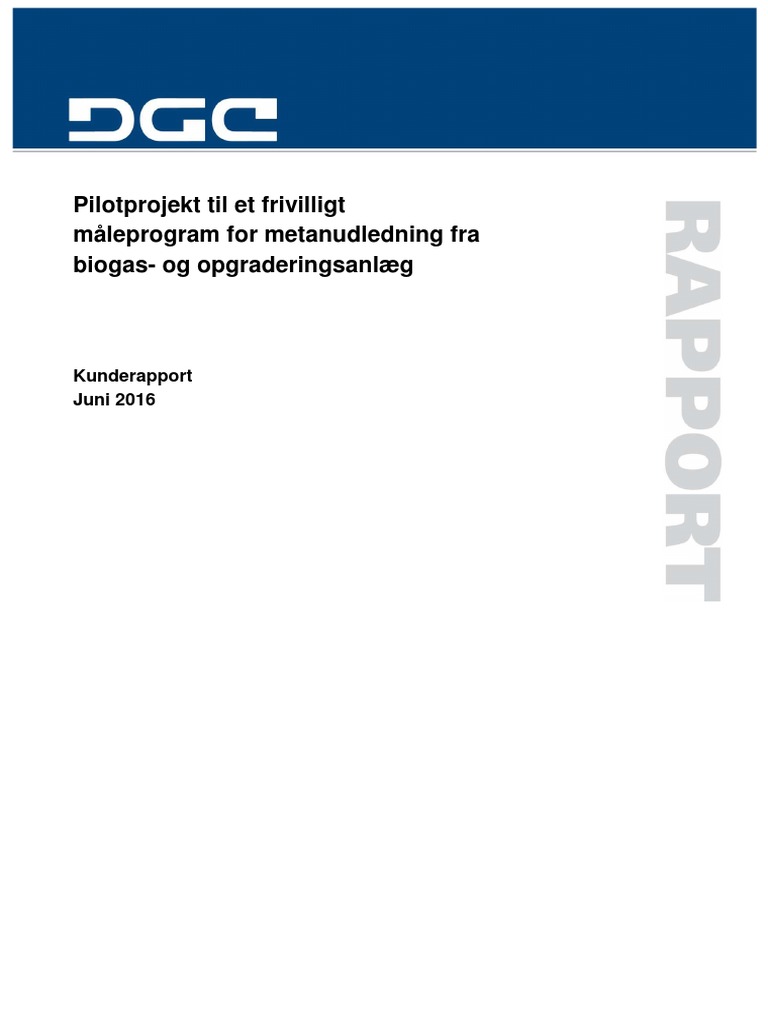 DGC

Pilotprojekt til et frivilligt måleprogram for metanudledning fra biogas- og opgraderingsanlæg

Kunderapport
Juni 2016

RAPPORT